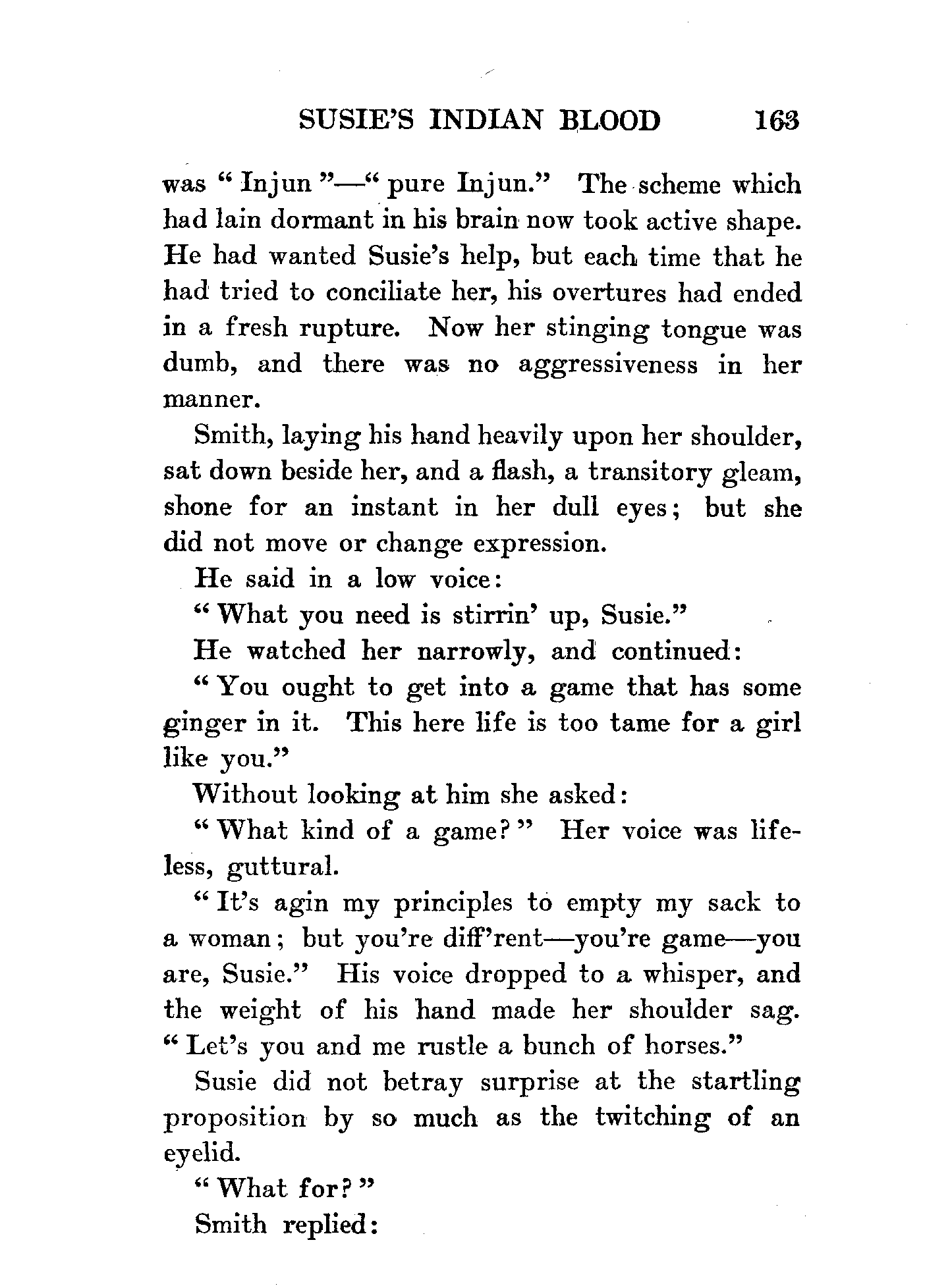 SUSIE'S INDIAN BLOOD 163

was "Injun"—"pure Injun." The scheme which had lain dormant in his brain now took active shape. He had wanted Susie's help, but each time that he had tried to conciliate her, his overtures had ended in a fresh rupture. Now her stinging tongue was dumb, and there was no aggressiveness in her manner.

Smith, laying his hand heavily upon her shoulder, sat down beside her, and a flash, a transitory gleam, shone for an instant in her dull eyes; but she did not move or change expression.

He said in a low voice:

"What you need is stirrin' up, Susie."

He watched her narrowly, and continued:

"You ought to get into a game that has some ginger in it. This here life is too tame for a girl like you."

Without looking at him she asked:

"What kind of a game?" Her voice was lifeless, guttural.

"It's agin my principles to empty my sack to a woman; but you're diff'rent—you're game—you are, Susie." His voice dropped to a whisper, and the weight of his hand made her shoulder sag. "Let's you and me rustle a bunch of horses."

Susie did not betray surprise at the startling proposition by so much as the twitching of an eyelid.

"What for?"

Smith replied: